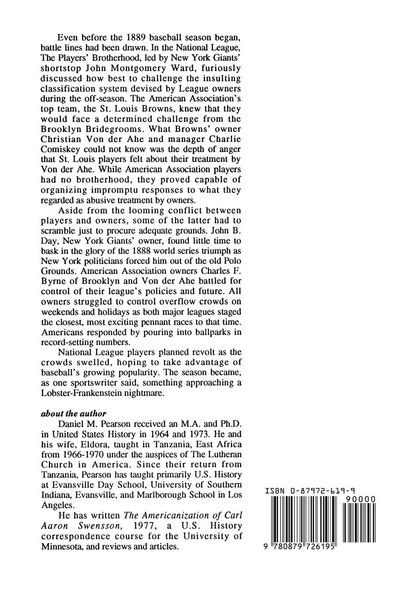 Even before the 1889 baseball season began, battle lines had been drawn. In the National League, The Players' Brotherhood, led by New York Giants' shortstop John Montgomery Ward, furiously discussed how best to challenge the insulting classification system devised by League owners during the off-season. The American Association's top team, the St. Louis Browns, knew that they would face a determined challenge from the Brooklyn Bridegrooms. What Browns' owner Christian Von der Ahe and manager Charlie Comiskey could not know was the depth of anger that St. Louis players felt about their treatment by Von der Ahe. While American Association players had no brotherhood, they proved capable of organizing impromptu responses to what they regarded as abusive treatment by owners.

Aside from the looming conflict between players and owners, some of the latter had to scramble just to procure adequate grounds. John B. Day, New York Giants' owner, found little time to bask in the glory of the 1888 world series triumph as New York politicians forced him out of the old Polo Grounds. American Association owners Charles F. Byrne of Brooklyn and Von der Ahe battled for control of their league's policies and future. All owners struggled to control overflow crowds on weekends and holidays as both major leagues staged the closest, most exciting pennant races to that time. Americans responded by pouring into ballparks in record-setting numbers.

National League players planned revolt as the crowds swelled, hoping to take advantage of baseball's growing popularity. The season became, as one sportswriter said, something approaching a Lobster-Frankenstein nightmare.

about the author

Daniel M. Pearson received an M.A. and Ph.D. in United States History in 1964 and 1973. He and his wife, Eldora, taught in Tanzania, East Africa from 1966-1970 under the auspices of The Lutheran Church in America. Since their return from Tanzania, Pearson has taught primarily U.S. History at Evansville Day School, University of Southern Indiana, Evansville, and Marlborough School in Los Angeles.

He has written The Americanization of Carl Aaron Swensson, 1977, a U.S. History correspondence course for the University of Minnesota, and reviews and articles.

ISBN 0-87972-619-9

90000

9 780879 726195